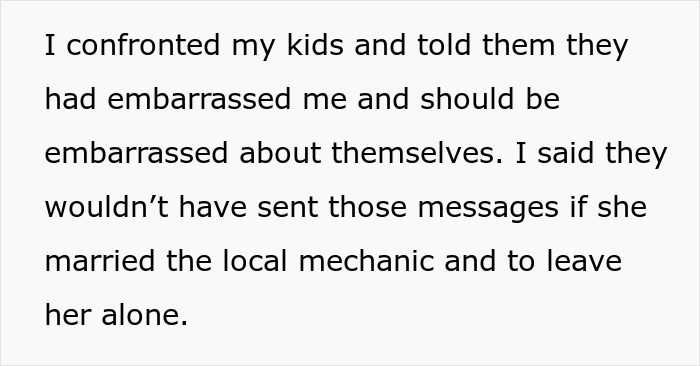 I confronted my kids and told them they had embarrassed me and should be embarrassed about themselves. I said they wouldn’t have sent those messages if she married the local mechanic and to leave her alone.